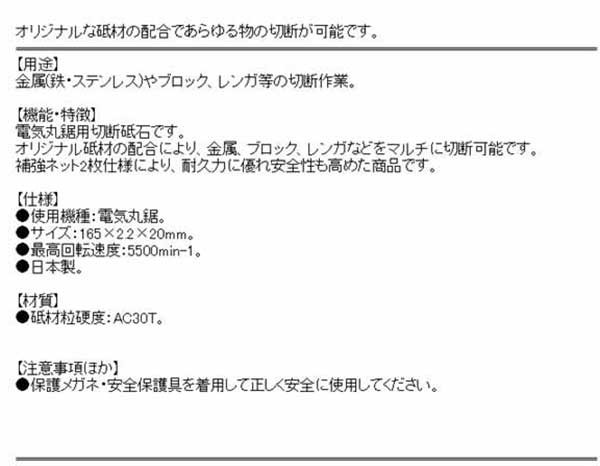 オリジナルな砥材の配合であらゆる物の切断が可能です。

【用途】
金属(鉄・ステンレス)やブロック、レンガ等の切断作業。

【機能・特徴】
電気丸鋸用切断砥石です。
オリジナル砥材の配合により、金属、ブロック、レンガなどをマルチに切断可能です。
補強ネット2枚仕様により、耐久力に優れ安全性も高めた商品です。

【仕様】
●使用機種：電気丸鋸。
●サイズ：165×2.2×20mm。
●最高回転速度：5500min-1。
●日本製。

【材質】
●砥材粒硬度：AC30T。

【注意事項(ほか)】
●保護メガネ・安全保護具を着用して正しく安全に使用してください。